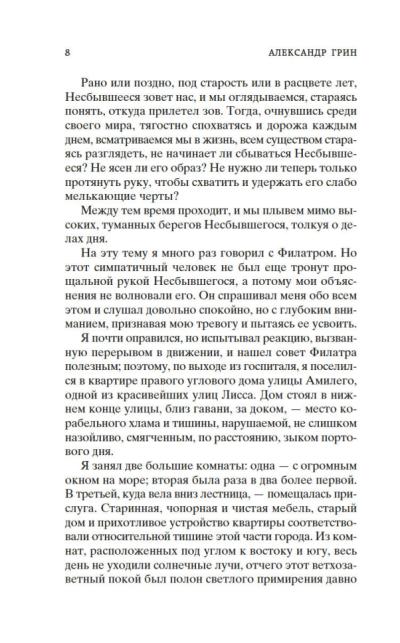 8 АЛЕКСАНДР ГРИН

Рано или поздно, под старость или в расцвете лет, Несбывшееся зовет нас, и мы оглядываемся, стараясь понять, откуда прилетел зов. Тогда, очнувшись среди своего мира, тягостно спохватясь и дорожа каждым днем, всматриваемся мы в жизнь, всем существом стараясь разглядеть, не начинает ли сбываться Несбывшееся? Не ясен ли его образ? Не нужно ли теперь только протянуть руку, чтобы схватить и удержать его слабо мелькающие черты?

Между тем время проходит, и мы плывем мимо высоких, туманных берегов Несбывшегося, толкуя о делах дня.

На эту тему я много раз говорил с Филатром. Но этот симпатичный человек не был еще тронут прощальной рукой Несбывшегося, а потому мои объяснения не волновали его. Он спрашивал меня обо всем этом и слушал довольно спокойно, но с глубоким вниманием, признавая мою тревогу и пытаясь ее усвоить.

Я почти оправился, но испытывал реакцию, вызванную перерывом в движении, и нашел совет Филатра полезным; поэтому, по выходе из госпиталя, я поселился в квартире правого углового дома улицы Амилего, одной из красивейших улиц Лисса. Дом стоял в нижнем конце улицы, близ гавани, за доком, — место корабельного хлама и тишины, нарушаемой, не слишком назойливо, смягченным, по расстоянию, зыком портового дня.

Я занял две большие комнаты: одна — с огромным окном на море; вторая была раза в два более первой. В третьей, куда вела вниз лестница, — помещалась прислуга. Старинная, чопорная и чистая мебель, старый дом и прихотливое устройство квартиры соответствовали относительной тишине этой части города. Из комнат, расположенных под углом к востоку и югу, весь день не уходили солнечные лучи, отчего этот ветхозаветный покой был полон светлого примирения давно